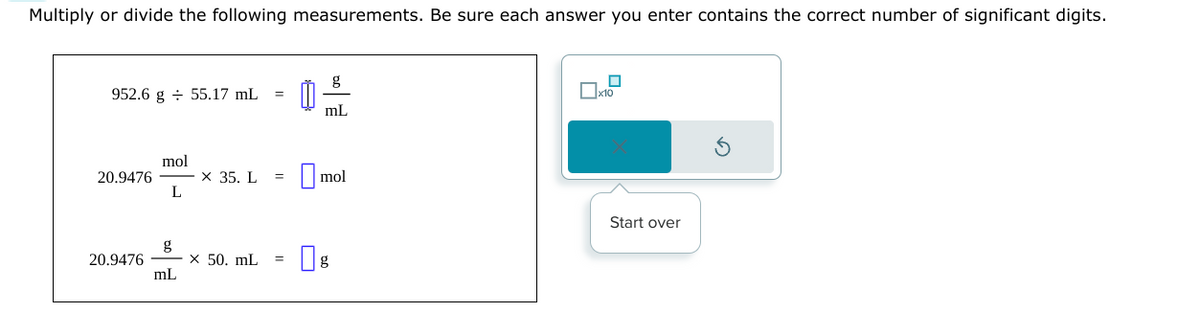 Multiply or divide the following measurements. Be sure each answer you enter contains the correct number of significant digits.

$952.6 \text{ g} \div 55.17 \text{ mL} = \square \frac{\text{g}}{\text{mL}}$

$20.9476 \frac{\text{mol}}{\text{L}} \times 35. \text{ L} = \square \text{ mol}$

$20.9476 \frac{\text{g}}{\text{mL}} \times 50. \text{ mL} = \square \text{ g}$

$\square \times 10^{\square}$

Start over